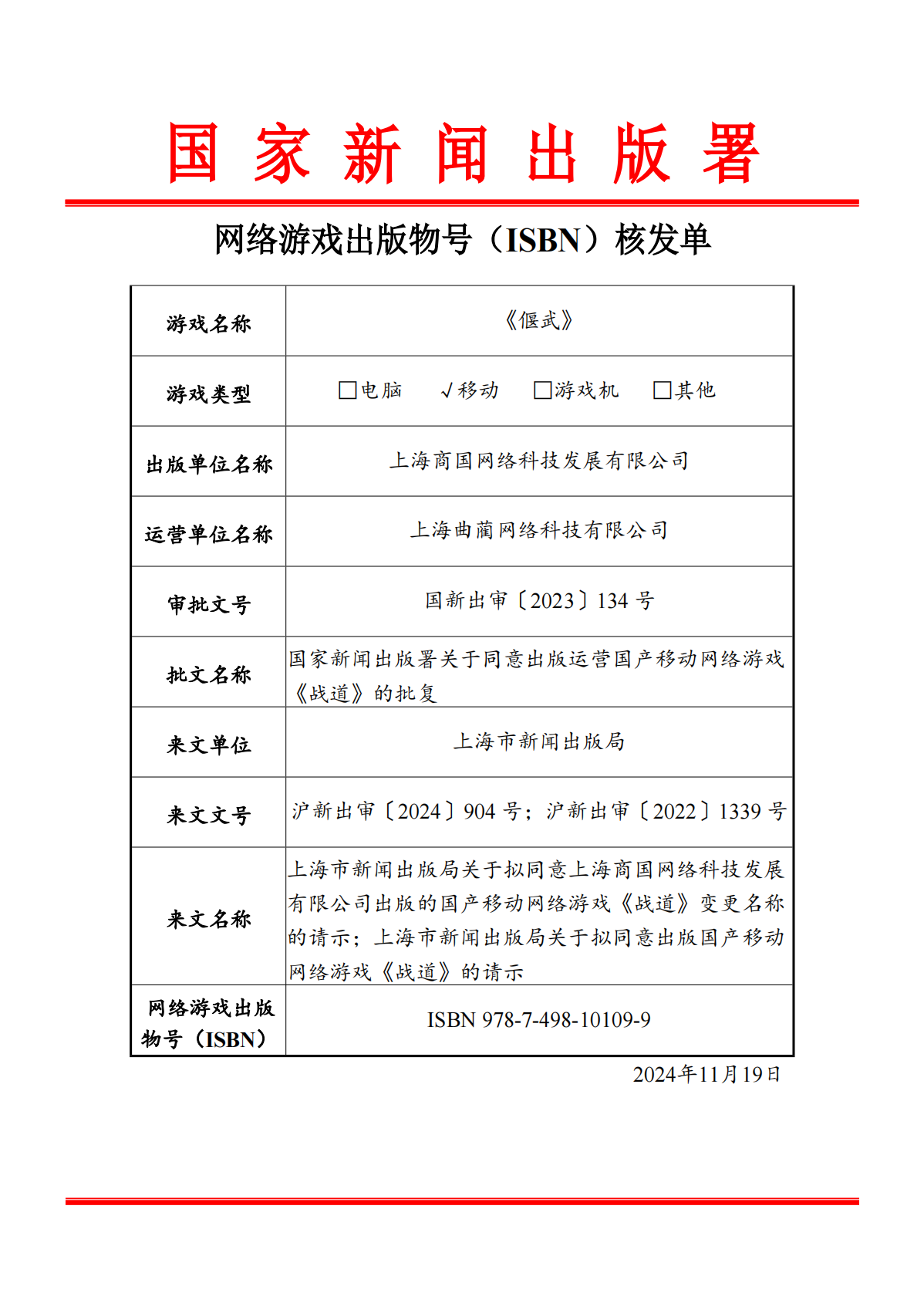 国家新闻出版署

网络游戏出版物号（ISBN）核发单

游戏名称
《偃武》

游戏类型
☐电脑 √移动 ☐游戏机 ☐其他

出版单位名称
上海商国网络科技发展有限公司

运营单位名称
上海曲蔺网络科技有限公司

审批文号
国新出审〔2023〕134号

批文名称
国家新闻出版署关于同意出版运营国产移动网络游戏《战道》的批复

来文单位
上海市新闻出版局

来文文号
沪新出审〔2024〕904号；沪新出审〔2022〕1339号

来文名称
上海市新闻出版局关于拟同意上海商国网络科技发展有限公司出版的国产移动网络游戏《战道》变更名称的请示；上海市新闻出版局关于拟同意出版国产移动网络游戏《战道》的请示

网络游戏出版物号（ISBN）
ISBN 978-7-498-10109-9

2024年11月19日